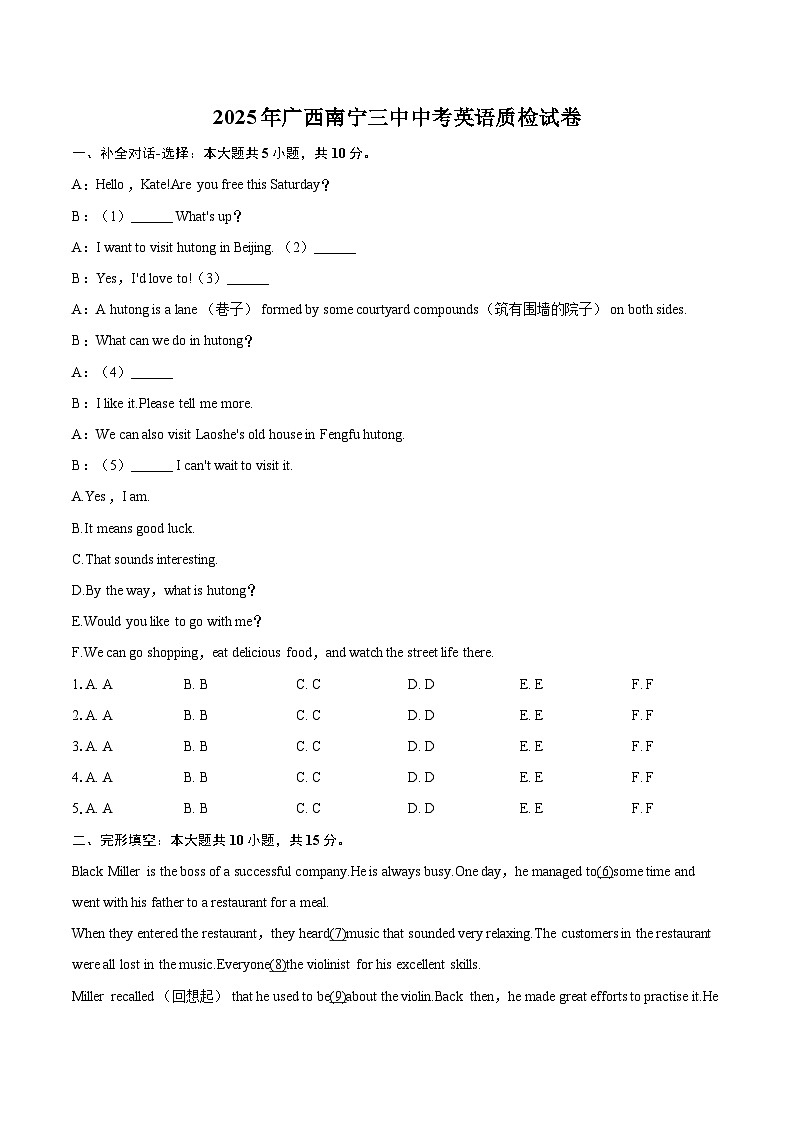 2025年广西南宁三中中考英语质检试卷

一、补全对话-选择：本大题共5小题，共10分。

A：Hello，Kate!Are you free this Saturday？

B：（1）____ What's up？

A：I want to visit hutong in Beijing.（2）____

B：Yes，I'd love to!（3）____

A：A hutong is a lane（巷子）formed by some courtyard compounds（筑有围墙的院子）on both sides.

B：What can we do in hutong？

A：（4）____

B：I like it.Please tell me more.

A：We can also visit Laoshe's old house in Fengfu hutong.

B：（5）____ I can't wait to visit it.

A.Yes，I am.

B.It means good luck.

C.That sounds interesting.

D.By the way，what is hutong？

E.Would you like to go with me？

F.We can go shopping，eat delicious food，and watch the street life there.

1. A. A  B. B  C. C  D. D  E. E  F. F

2. A. A  B. B  C. C  D. D  E. E  F. F

3. A. A  B. B  C. C  D. D  E. E  F. F

4. A. A  B. B  C. C  D. D  E. E  F. F

5. A. A  B. B  C. C  D. D  E. E  F. F

二、完形填空：本大题共10小题，共15分。

Black Miller is the boss of a successful company.He is always busy.One day，he managed to(6)some time and went with his father to a restaurant for a meal.

When they entered the restaurant，they heard(7)music that sounded very relaxing.The customers in the restaurant were all lost in the music.Everyone(8)the violinist for his excellent skills.

Miller recalled（回想起）that he used to be(9)about the violin.Back then，he made great efforts to practise it.He